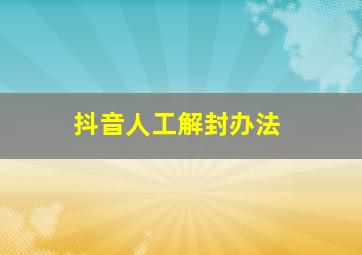 抖音人工解封办法